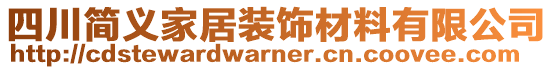 四川简义家居装饰材料有限公司
http://cdstewardwarner.cn.coovee.com